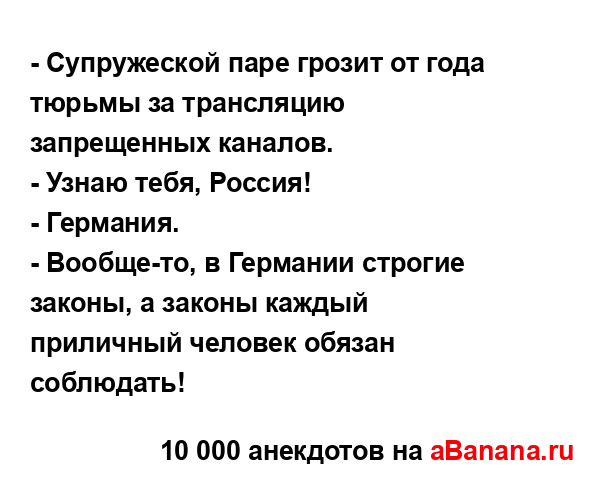 - Супружеской паре грозит от года тюрьмы за трансляцию запрещенных каналов.
- Узнаю тебя, Россия!
- Германия.
- Вообще-то, в Германии строгие законы, а законы каждый приличный человек обязан соблюдать!

10 000 анекдотов на aBanana.ru